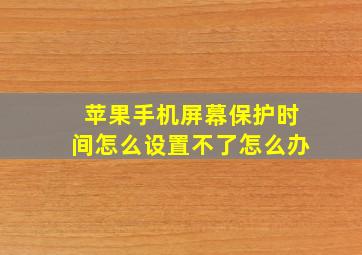 苹果手机屏幕保护时间怎么设置不了怎么办